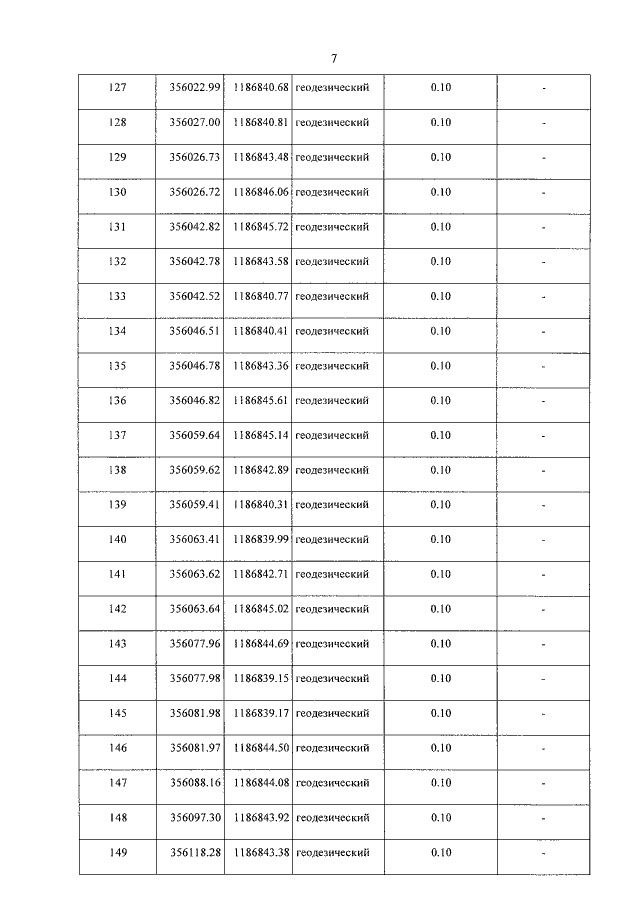 7

| 127 | 356022.99 | 1186840.68 | геодезический | 0.10 | - |
|---|---|---|---|---|---|
| 128 | 356027.00 | 1186840.81 | геодезический | 0.10 | - |
| 129 | 356026.73 | 1186843.48 | геодезический | 0.10 | - |
| 130 | 356026.72 | 1186846.06 | геодезический | 0.10 | - |
| 131 | 356042.82 | 1186845.72 | геодезический | 0.10 | - |
| 132 | 356042.78 | 1186843.58 | геодезический | 0.10 | - |
| 133 | 356042.52 | 1186840.77 | геодезический | 0.10 | - |
| 134 | 356046.51 | 1186840.41 | геодезический | 0.10 | - |
| 135 | 356046.78 | 1186843.36 | геодезический | 0.10 | - |
| 136 | 356046.82 | 1186845.61 | геодезический | 0.10 | - |
| 137 | 356059.64 | 1186845.14 | геодезический | 0.10 | - |
| 138 | 356059.62 | 1186842.89 | геодезический | 0.10 | - |
| 139 | 356059.41 | 1186840.31 | геодезический | 0.10 | - |
| 140 | 356063.41 | 1186839.99 | геодезический | 0.10 | - |
| 141 | 356063.62 | 1186842.71 | геодезический | 0.10 | - |
| 142 | 356063.64 | 1186845.02 | геодезический | 0.10 | - |
| 143 | 356077.96 | 1186844.69 | геодезический | 0.10 | - |
| 144 | 356077.98 | 1186839.15 | геодезический | 0.10 | - |
| 145 | 356081.98 | 1186839.17 | геодезический | 0.10 | - |
| 146 | 356081.97 | 1186844.50 | геодезический | 0.10 | - |
| 147 | 356088.16 | 1186844.08 | геодезический | 0.10 | - |
| 148 | 356097.30 | 1186843.92 | геодезический | 0.10 | - |
| 149 | 356118.28 | 1186843.38 | геодезический | 0.10 | - |